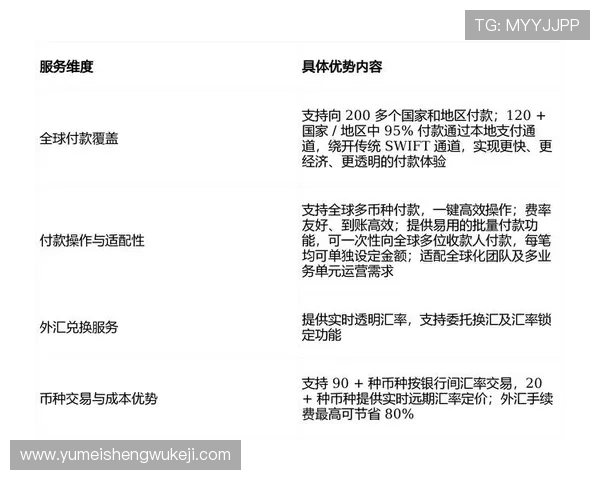 TG: MYYJJPP

| 服务维度 | 具体优势内容 |
|---|---|
| 全球付款覆盖 | 支持向 200 多个国家和地区付款；120 + 国家 / 地区中 95% 付款通过本地支付通道，绕开传统 SWIFT 通道，实现更快、更经济、更透明的付款体验 |
| 付款操作与适配性 | 支持全球多币种付款，一键高效操作；费率友好、到账高效；提供易用的批量付款功能，可一次性向全球多位收款人付款，每笔均可单独设定金额；适配全球化团队及多业务单元运营需求 |
| 外汇兑换服务 | 提供实时透明汇率，支持委托换汇及汇率锁定功能 |
| 币种交易与成本优势 | 支持 90 + 种币种按银行间汇率交易，20 + 种币种提供实时远期汇率定价；外汇手续费最高可节省 80% |

www.yumeishengwukeji.com